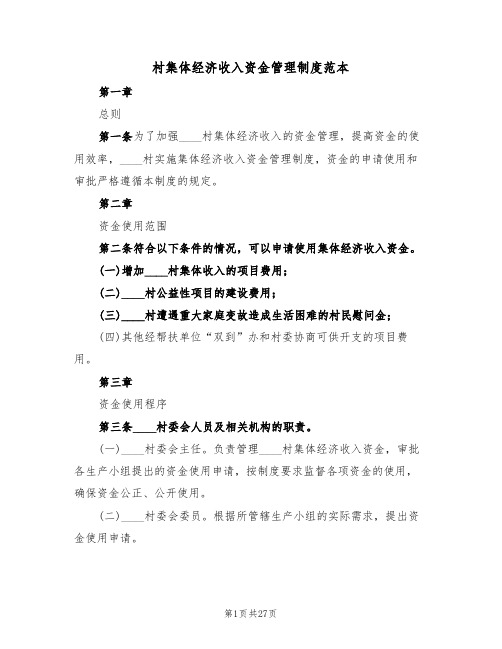 村集体经济收入资金管理制度范本

第一章

总则

第一条为了加强____村集体经济收入的资金管理，提高资金的使用效率，____村实施集体经济收入资金管理制度，资金的申请使用和审批严格遵循本制度的规定。

第二章

资金使用范围

第二条符合以下条件的情况，可以申请使用集体经济收入资金。

(一)增加____村集体收入的项目费用；

(二)____村公益性项目的建设费用；

(三)____村遭遇重大家庭变故造成生活困难的村民慰问金；

(四)其他经帮扶单位“双到”办和村委协商可供开支的项目费用。

第三章

资金使用程序

第三条____村委会人员及相关机构的职责。

(一)____村委会主任。负责管理____村集体经济收入资金，审批各生产小组提出的资金使用申请，按制度要求监督各项资金的使用，确保资金公正、公开使用。

(二)____村委会委员。根据所管辖生产小组的实际需求，提出资金使用申请。

第1页共27页